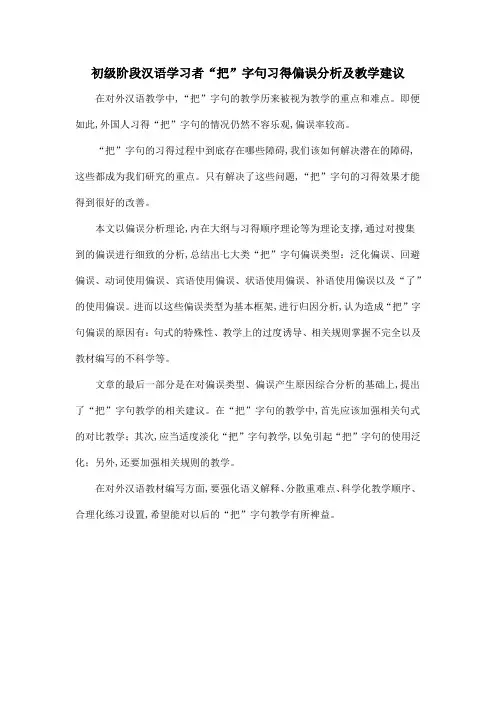 初级阶段汉语学习者“把”字句习得偏误分析及教学建议

在对外汉语教学中，“把”字句的教学历来被视为教学的重点和难点。即便如此，外国人习得“把”字句的情况仍然不容乐观，偏误率较高。

“把”字句的习得过程中到底存在哪些障碍，我们该如何解决潜在的障碍，这些都成为我们研究的重点。只有解决了这些问题，“把”字句的习得效果才能得到很好的改善。

本文以偏误分析理论，内在大纲与习得顺序理论等为理论支撑，通过对搜集到的偏误进行细致的分析，总结出七大类“把”字句偏误类型：泛化偏误、回避偏误、动词使用偏误、宾语使用偏误、状语使用偏误、补语使用偏误以及“了”的使用偏误。进而以这些偏误类型为基本框架，进行归因分析，认为造成“把”字句偏误的原因有：句式的特殊性、教学上的过度诱导、相关规则掌握不完全以及教材编写的不科学等。

文章的最后一部分是在对偏误类型、偏误产生原因综合分析的基础上，提出了“把”字句教学的相关建议。在“把”字句的教学中，首先应该加强相关句式的对比教学；其次，应当适度淡化“把”字句教学，以免引起“把”字句的使用泛化；另外，还要加强相关规则的教学。

在对外汉语教材编写方面，要强化语义解释、分散重难点、科学化教学顺序、合理化练习设置，希望能对以后的“把”字句教学有所裨益。